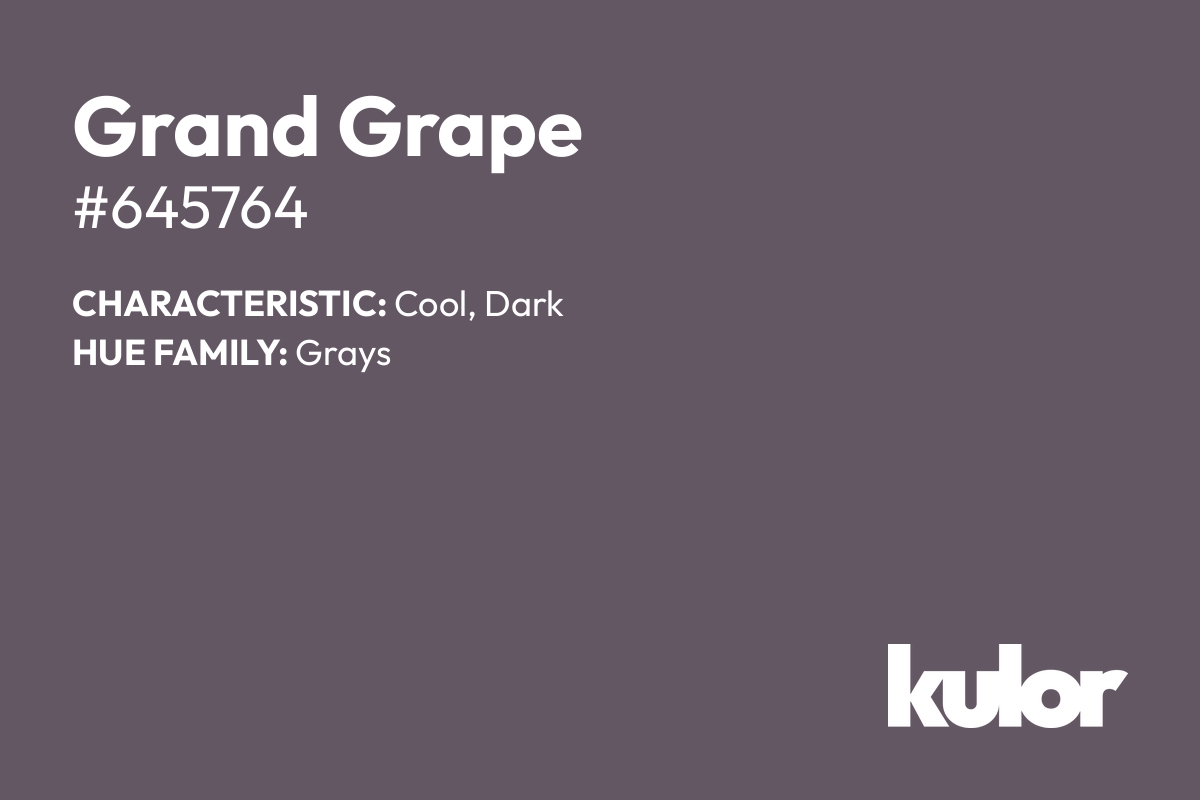 Grand Grape
#645764

CHARACTERISTIC: Cool, Dark
HUE FAMILY: Grays

kulor